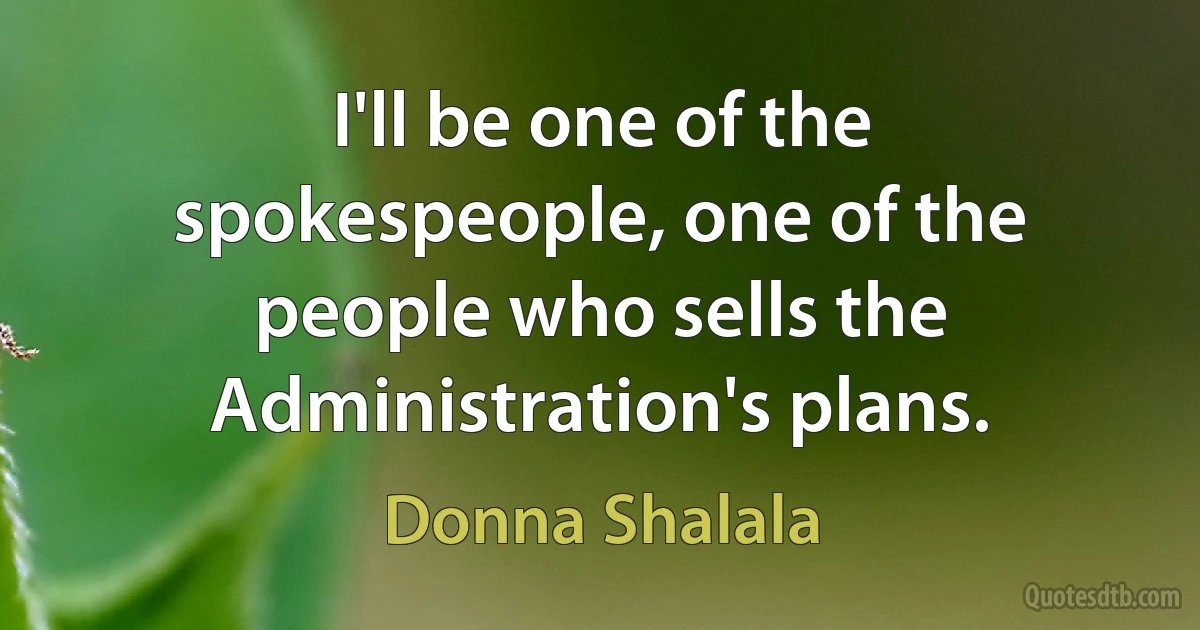 I'll be one of the spokespeople, one of the people who sells the Administration's plans.

Donna Shalala

Quotesdtb.com